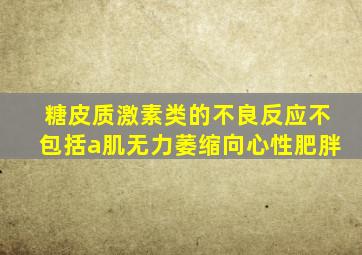 糖皮质激素类的不良反应不包括a肌无力萎缩向心性肥胖